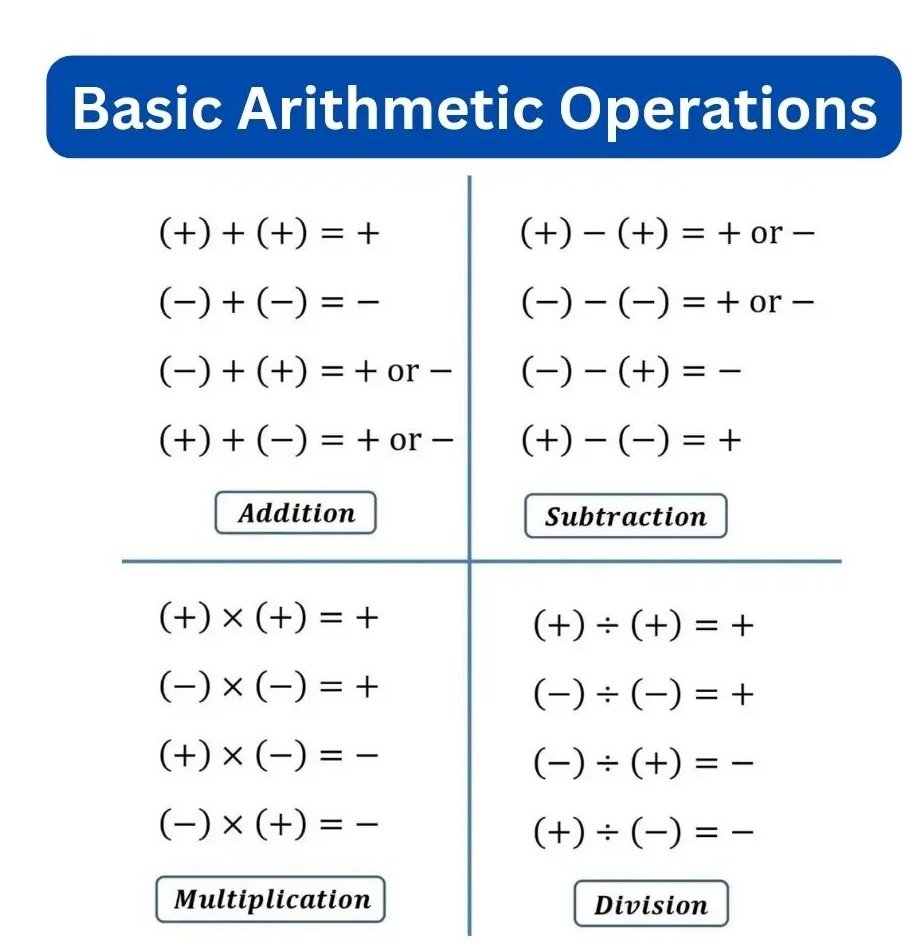 Basic Arithmetic Operations

$(+) + (+) = +$

$(-) + (-) = -$

$(-) + (+) = + \text{ or } -$

$(+) + (-) = + \text{ or } -$

Addition

$(+) - (+) = + \text{ or } -$

$(-) - (-) = + \text{ or } -$

$(-) - (+) = -$

$(+) - (-) = +$

Subtraction

$(+) \times (+) = +$

$(-) \times (-) = +$

$(+) \times (-) = -$

$(-) \times (+) = -$

Multiplication

$(+) \div (+) = +$

$(-) \div (-) = +$

$(-) \div (+) = -$

$(+) \div (-) = -$

Division